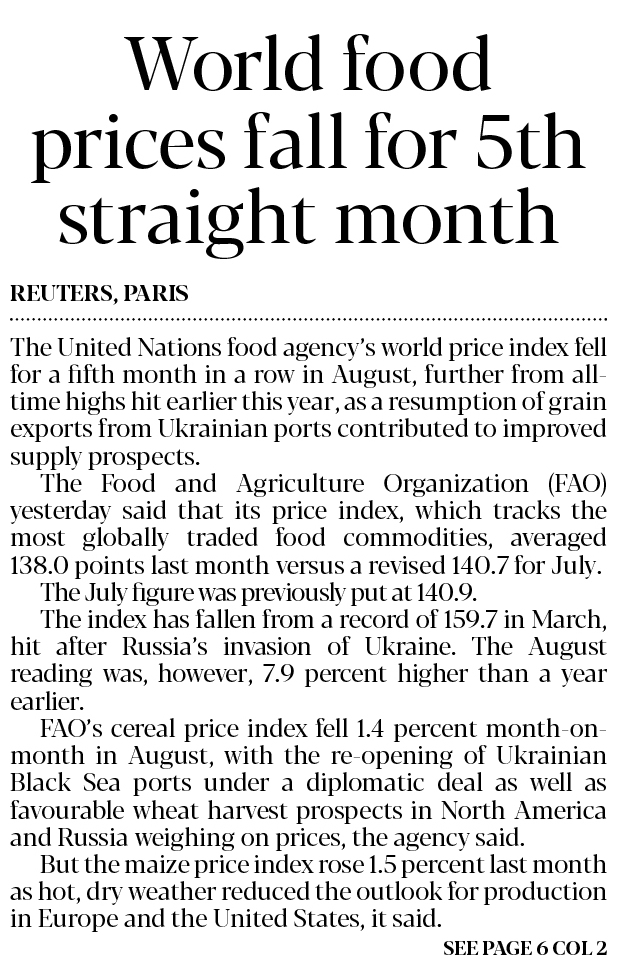 World food prices fall for 5th straight month

REUTERS, PARIS

The United Nations food agency's world price index fell for a fifth month in a row in August, further from all-time highs hit earlier this year, as a resumption of grain exports from Ukrainian ports contributed to improved supply prospects.

The Food and Agriculture Organization (FAO) yesterday said that its price index, which tracks the most globally traded food commodities, averaged 138.0 points last month versus a revised 140.7 for July.

The July figure was previously put at 140.9.

The index has fallen from a record of 159.7 in March, hit after Russia's invasion of Ukraine. The August reading was, however, 7.9 percent higher than a year earlier.

FAO's cereal price index fell 1.4 percent month-on-month in August, with the re-opening of Ukrainian Black Sea ports under a diplomatic deal as well as favourable wheat harvest prospects in North America and Russia weighing on prices, the agency said.

But the maize price index rose 1.5 percent last month as hot, dry weather reduced the outlook for production in Europe and the United States, it said.

SEE PAGE 6 COL 2